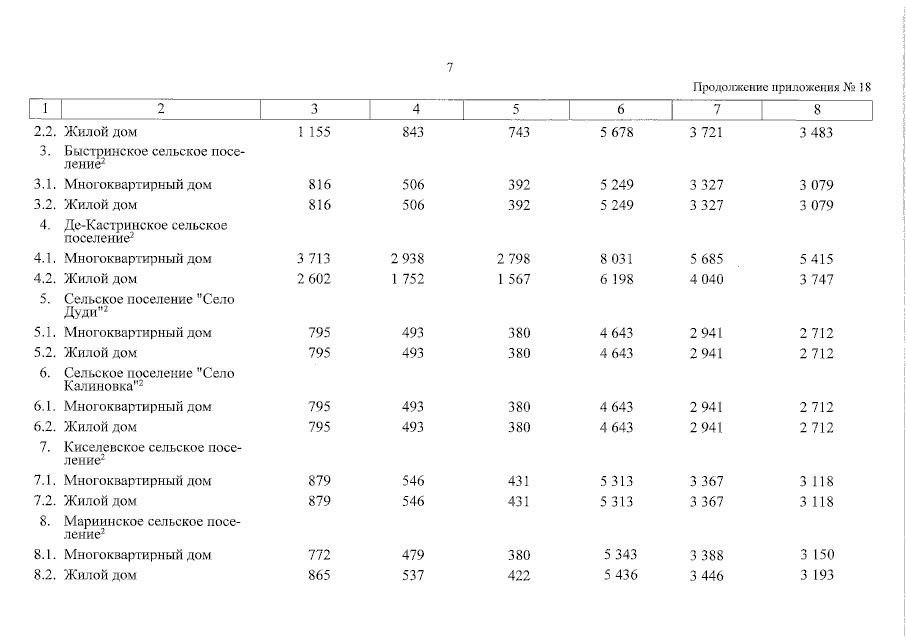 7

Продолжение приложения № 18

| 1 | 2 | 3 | 4 | 5 | 6 | 7 | 8 |
|---|---|---|---|---|---|---|---|
| 2.2. | Жилой дом | 1 155 | 843 | 743 | 5 678 | 3 721 | 3 483 |
| 3. | Быстринское сельское поселение$^2$ | | | | | | |
| 3.1. | Многоквартирный дом | 816 | 506 | 392 | 5 249 | 3 327 | 3 079 |
| 3.2. | Жилой дом | 816 | 506 | 392 | 5 249 | 3 327 | 3 079 |
| 4. | Де-Кастринское сельское поселение$^2$ | | | | | | |
| 4.1. | Многоквартирный дом | 3 713 | 2 938 | 2 798 | 8 031 | 5 685 | 5 415 |
| 4.2. | Жилой дом | 2 602 | 1 752 | 1 567 | 6 198 | 4 040 | 3 747 |
| 5. | Сельское поселение "Село Дуди"$^2$ | | | | | | |
| 5.1. | Многоквартирный дом | 795 | 493 | 380 | 4 643 | 2 941 | 2 712 |
| 5.2. | Жилой дом | 795 | 493 | 380 | 4 643 | 2 941 | 2 712 |
| 6. | Сельское поселение "Село Калиновка"$^2$ | | | | | | |
| 6.1. | Многоквартирный дом | 795 | 493 | 380 | 4 643 | 2 941 | 2 712 |
| 6.2. | Жилой дом | 795 | 493 | 380 | 4 643 | 2 941 | 2 712 |
| 7. | Киселевское сельское поселение$^2$ | | | | | | |
| 7.1. | Многоквартирный дом | 879 | 546 | 431 | 5 313 | 3 367 | 3 118 |
| 7.2. | Жилой дом | 879 | 546 | 431 | 5 313 | 3 367 | 3 118 |
| 8. | Мариинское сельское поселение$^2$ | | | | | | |
| 8.1. | Многоквартирный дом | 772 | 479 | 380 | 5 343 | 3 388 | 3 150 |
| 8.2. | Жилой дом | 865 | 537 | 422 | 5 436 | 3 446 | 3 193 |